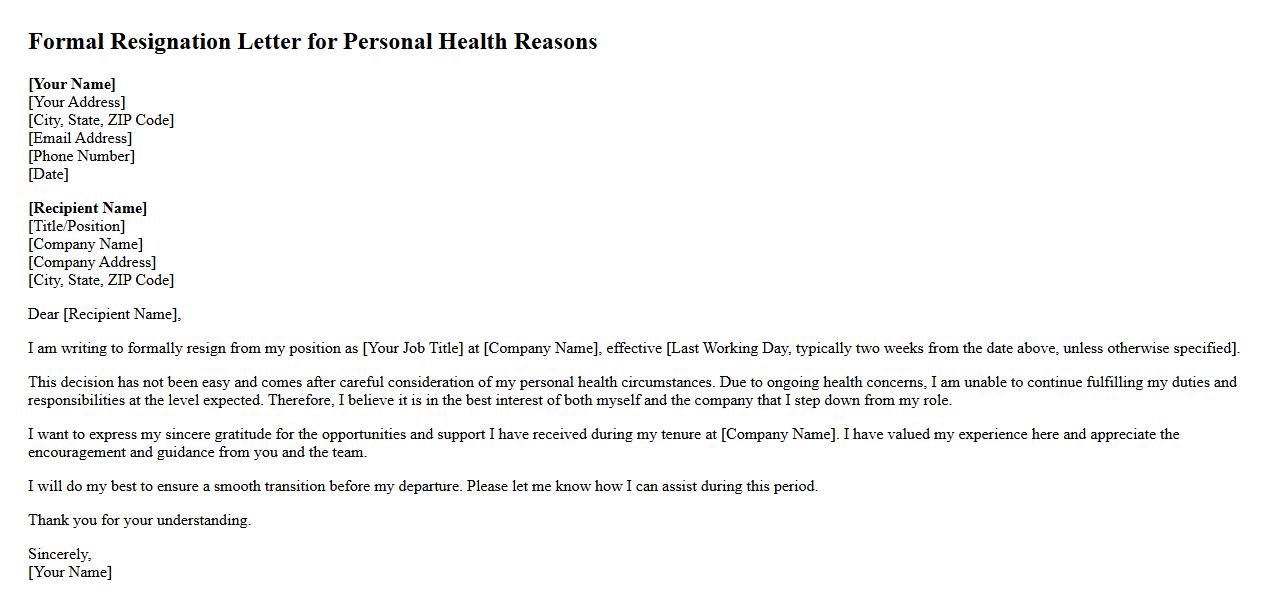 Formal Resignation Letter for Personal Health Reasons

[Your Name]
[Your Address]
[City, State, ZIP Code]
[Email Address]
[Phone Number]
[Date]

[Recipient Name]
[Title/Position]
[Company Name]
[Company Address]
[City, State, ZIP Code]

Dear [Recipient Name],

I am writing to formally resign from my position as [Your Job Title] at [Company Name], effective [Last Working Day, typically two weeks from the date above, unless otherwise specified].

This decision has not been easy and comes after careful consideration of my personal health circumstances. Due to ongoing health concerns, I am unable to continue fulfilling my duties and responsibilities at the level expected. Therefore, I believe it is in the best interest of both myself and the company that I step down from my role.

I want to express my sincere gratitude for the opportunities and support I have received during my tenure at [Company Name]. I have valued my experience here and appreciate the encouragement and guidance from you and the team.

I will do my best to ensure a smooth transition before my departure. Please let me know how I can assist during this period.

Thank you for your understanding.

Sincerely,
[Your Name]